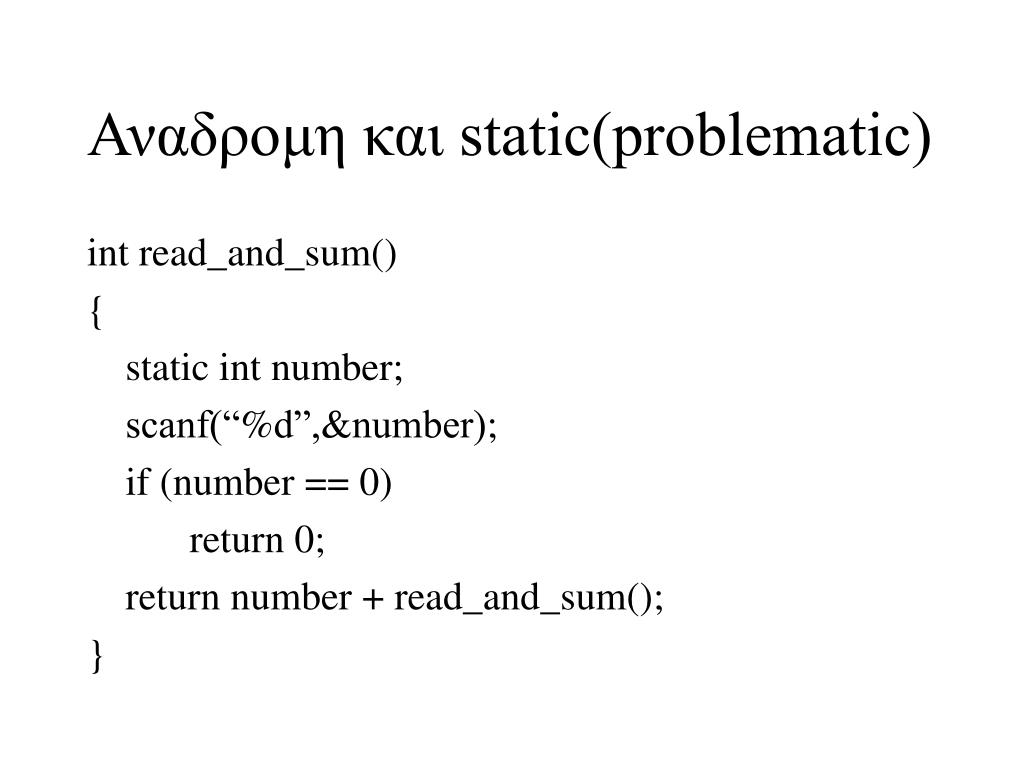 Αναδρομη και static(problematic)

int read_and_sum()
{
static int number;
scanf(“%d”,&number);
if (number == 0)
return 0;
return number + read_and_sum();
}